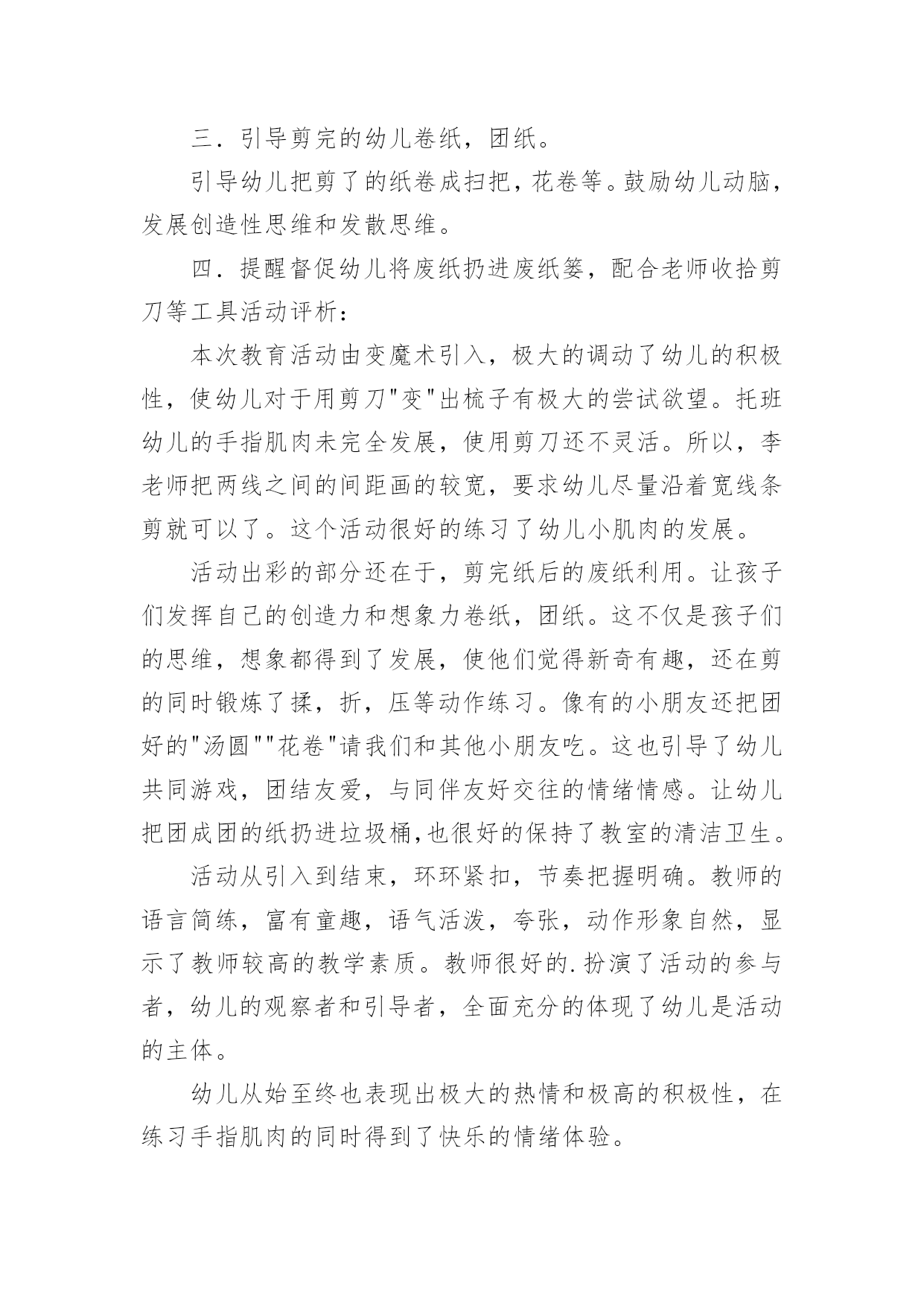 三．引导剪完的幼儿卷纸，团纸。

引导幼儿把剪了的纸卷成扫把，花卷等。鼓励幼儿动脑，发展创造性思维和发散思维。

四．提醒督促幼儿将废纸扔进废纸篓，配合老师收拾剪刀等工具活动评析：

本次教育活动由变魔术引入，极大的调动了幼儿的积极性，使幼儿对于用剪刀"变"出梳子有极大的尝试欲望。托班幼儿的手指肌肉未完全发展，使用剪刀还不灵活。所以，李老师把两线之间的间距画的较宽，要求幼儿尽量沿着宽线条剪就可以了。这个活动很好的练习了幼儿小肌肉的发展。

活动出彩的部分还在于，剪完纸后的废纸利用。让孩子们发挥自己的创造力和想象力卷纸，团纸。这不仅是孩子们的思维，想象都得到了发展，使他们觉得新奇有趣，还在剪的同时锻炼了揉，折，压等动作练习。像有的小朋友还把团好的"汤圆""花卷"请我们和其他小朋友吃。这也引导了幼儿共同游戏，团结友爱，与同伴友好交往的情绪情感。让幼儿把团成团的纸扔进垃圾桶,也很好的保持了教室的清洁卫生。

活动从引入到结束，环环紧扣，节奏把握明确。教师的语言简练，富有童趣，语气活泼，夸张，动作形象自然，显示了教师较高的教学素质。教师很好的.扮演了活动的参与者，幼儿的观察者和引导者，全面充分的体现了幼儿是活动的主体。

幼儿从始至终也表现出极大的热情和极高的积极性，在练习手指肌肉的同时得到了快乐的情绪体验。